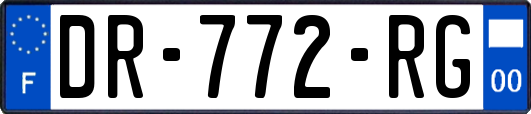 F
DR-772-RG
00